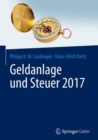 Philipp K. M. Lindmayer · Hans-Ulrich Dietz

Geldanlage und Steuer 2017

Springer Gabler